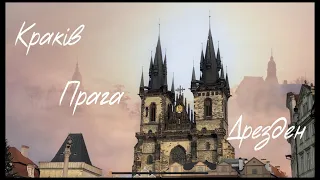 Краків

Прага

Дрезден